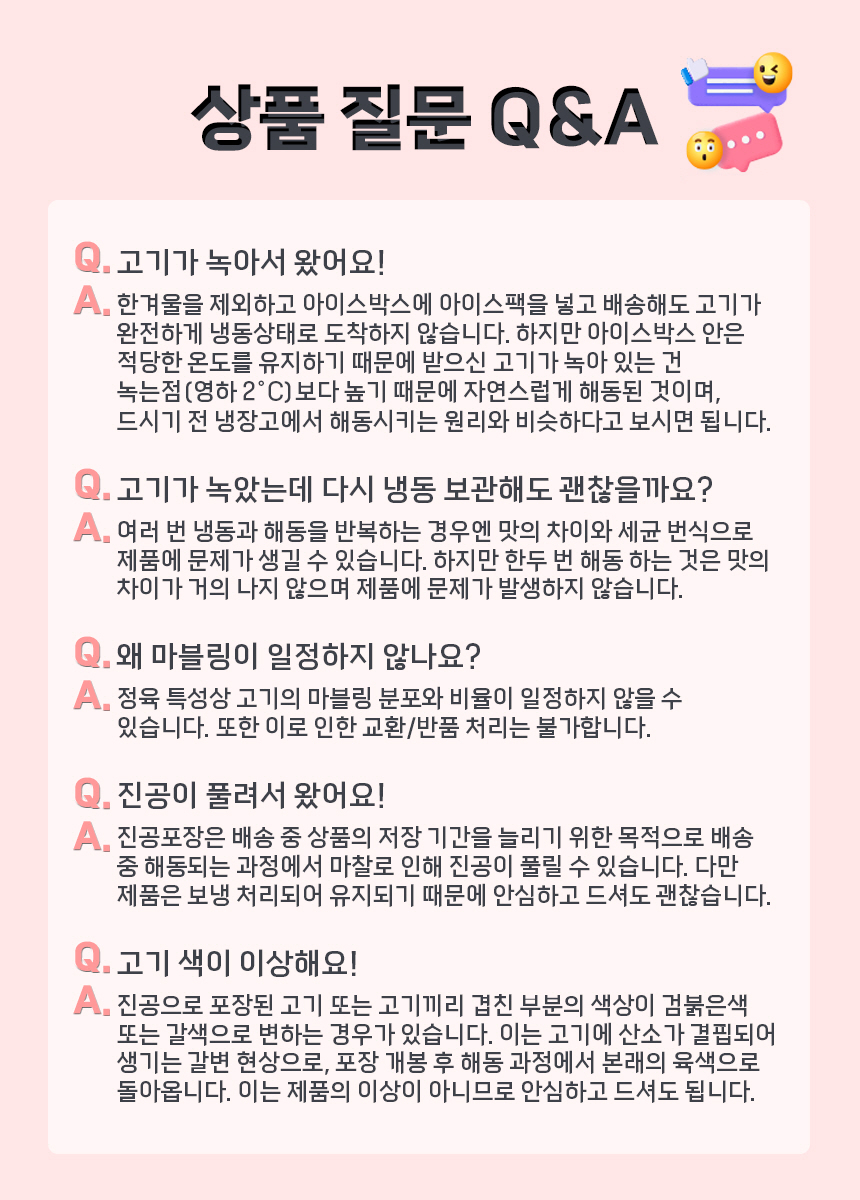 상품 질문 Q&A

Q. 고기가 녹아서 왔어요!
A. 한겨울을 제외하고 아이스박스에 아이스팩을 넣고 배송해도 고기가 완전하게 냉동상태로 도착하지 않습니다. 하지만 아이스박스 안은 적당한 온도를 유지하기 때문에 받으신 고기가 녹아 있는 건 녹는점(영하 2°C)보다 높기 때문에 자연스럽게 해동된 것이며, 드시기 전 냉장고에서 해동시키는 원리와 비슷하다고 보시면 됩니다.

Q. 고기가 녹았는데 다시 냉동 보관해도 괜찮을까요?
A. 여러 번 냉동과 해동을 반복하는 경우엔 맛의 차이와 세균 번식으로 제품에 문제가 생길 수 있습니다. 하지만 한두 번 해동 하는 것은 맛의 차이가 거의 나지 않으며 제품에 문제가 발생하지 않습니다.

Q. 왜 마블링이 일정하지 않나요?
A. 정육 특성상 고기의 마블링 분포와 비율이 일정하지 않을 수 있습니다. 또한 이로 인한 교환/반품 처리는 불가합니다.

Q. 진공이 풀려서 왔어요!
A. 진공포장은 배송 중 상품의 저장 기간을 늘리기 위한 목적으로 배송 중 해동되는 과정에서 마찰로 인해 진공이 풀릴 수 있습니다. 다만 제품은 보냉 처리되어 유지되기 때문에 안심하고 드셔도 괜찮습니다.

Q. 고기 색이 이상해요!
A. 진공으로 포장된 고기 또는 고기끼리 겹친 부분의 색상이 검붉은색 또는 갈색으로 변하는 경우가 있습니다. 이는 고기에 산소가 결핍되어 생기는 갈변 현상으로, 포장 개봉 후 해동 과정에서 본래의 육색으로 돌아옵니다. 이는 제품의 이상이 아니므로 안심하고 드셔도 됩니다.